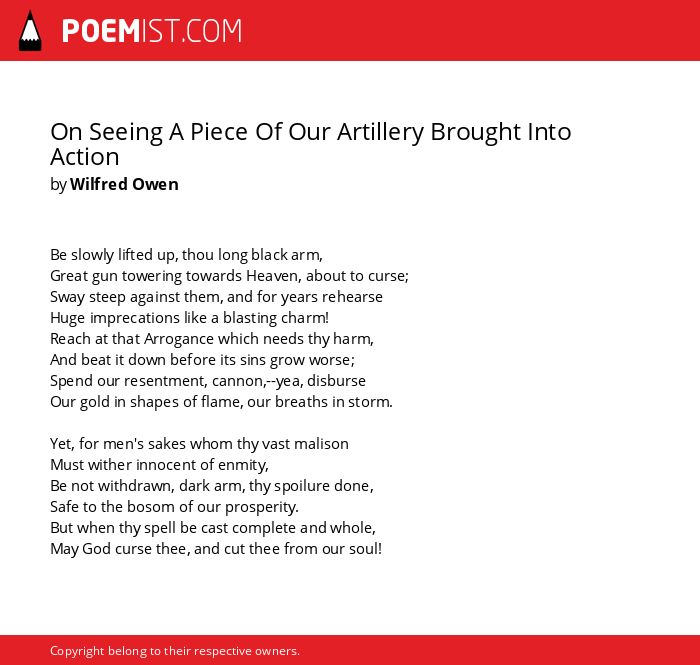 POEMIST.COM

On Seeing A Piece Of Our Artillery Brought Into Action
by Wilfred Owen

Be slowly lifted up, thou long black arm,
Great gun towering towards Heaven, about to curse;
Sway steep against them, and for years rehearse
Huge imprecations like a blasting charm!
Reach at that Arrogance which needs thy harm,
And beat it down before its sins grow worse;
Spend our resentment, cannon,--yea, disburse
Our gold in shapes of flame, our breaths in storm.

Yet, for men's sakes whom thy vast malison
Must wither innocent of enmity,
Be not withdrawn, dark arm, thy spoilure done,
Safe to the bosom of our prosperity.
But when thy spell be cast complete and whole,
May God curse thee, and cut thee from our soul!

Copyright belong to their respective owners.